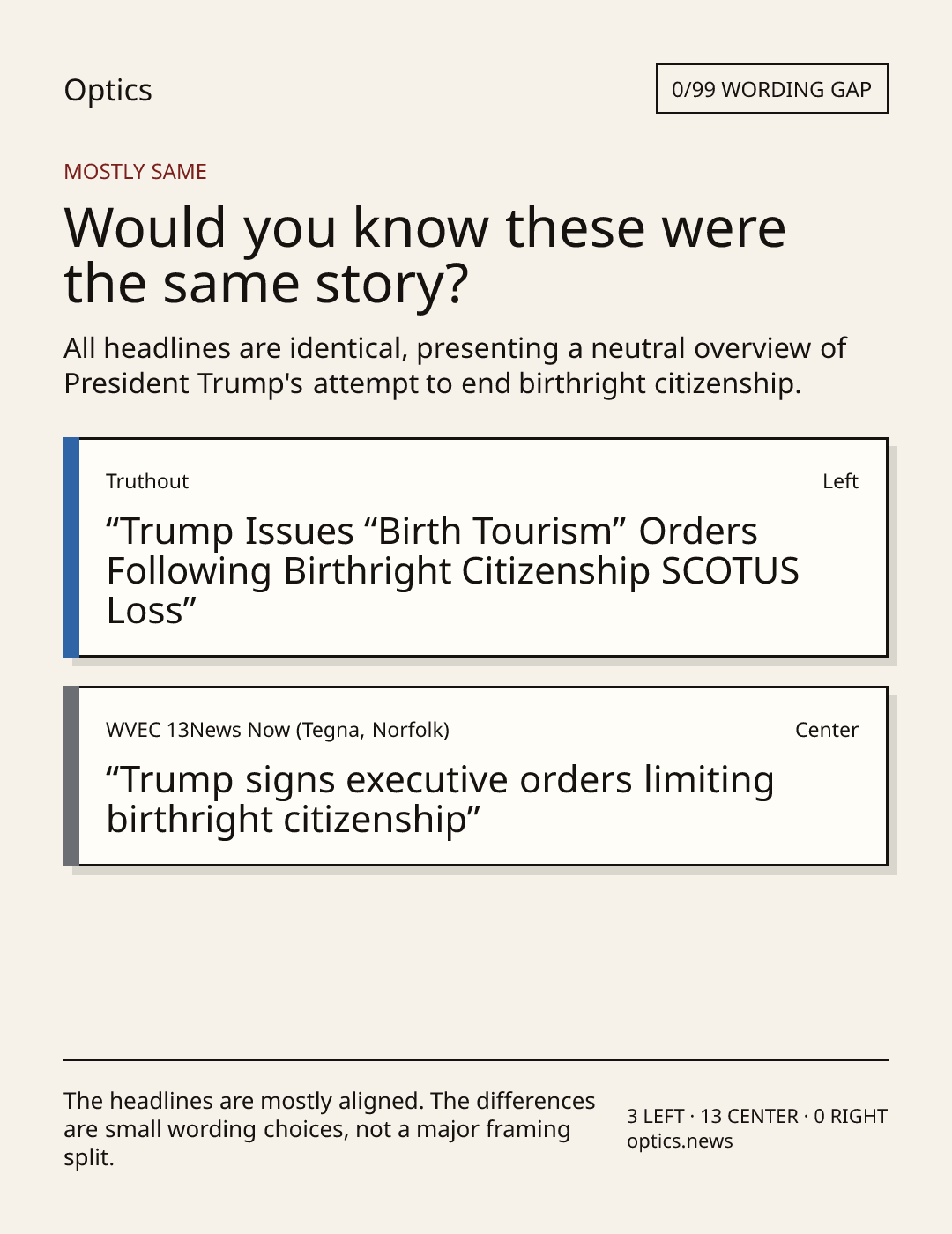 Optics

0/99 WORDING GAP

MOSTLY SAME

Would you know these were the same story?

All headlines are identical, presenting a neutral overview of President Trump's attempt to end birthright citizenship.

Truthout

Left

“Trump Issues “Birth Tourism” Orders Following Birthright Citizenship SCOTUS Loss”

WVEC 13News Now (Tegna, Norfolk)

Center

“Trump signs executive orders limiting birthright citizenship”

The headlines are mostly aligned. The differences are small wording choices, not a major framing split.

3 LEFT · 13 CENTER · 0 RIGHT
optics.news